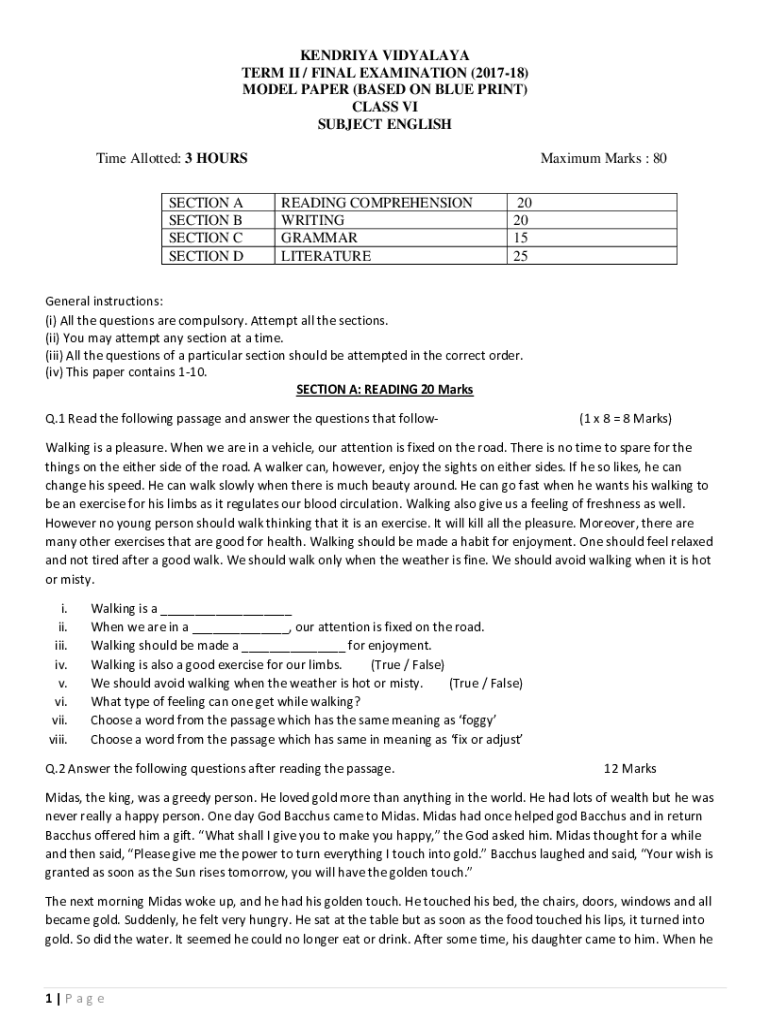 KENDRIYA VIDYALAYA
TERM II / FINAL EXAMINATION (2017-18)
MODEL PAPER (BASED ON BLUE PRINT)
CLASS VI
SUBJECT ENGLISH

Time Allotted: 3 HOURS

Maximum Marks : 80

| SECTION A | READING COMPREHENSION | 20 |
|---|---|---|
| SECTION B | WRITING | 20 |
| SECTION C | GRAMMAR | 15 |
| SECTION D | LITERATURE | 25 |

General instructions:
(i) All the questions are compulsory. Attempt all the sections.
(ii) You may attempt any section at a time.
(iii) All the questions of a particular section should be attempted in the correct order.
(iv) This paper contains 1-10.

SECTION A: READING 20 Marks

Q.1 Read the following passage and answer the questions that follow-

(1 x 8 = 8 Marks)

Walking is a pleasure. When we are in a vehicle, our attention is fixed on the road. There is no time to spare for the things on the either side of the road. A walker can, however, enjoy the sights on either sides. If he so likes, he can change his speed. He can walk slowly when there is much beauty around. He can go fast when he wants his walking to be an exercise for his limbs as it regulates our blood circulation. Walking also give us a feeling of freshness as well. However no young person should walk thinking that it is an exercise. It will kill all the pleasure. Moreover, there are many other exercises that are good for health. Walking should be made a habit for enjoyment. One should feel relaxed and not tired after a good walk. We should walk only when the weather is fine. We should avoid walking when it is hot or misty.

i. Walking is a ___________________
ii. When we are in a ______________, our attention is fixed on the road.
iii. Walking should be made a _______________ for enjoyment.
iv. Walking is also a good exercise for our limbs. (True / False)
v. We should avoid walking when the weather is hot or misty. (True / False)
vi. What type of feeling can one get while walking?
vii. Choose a word from the passage which has the same meaning as ‘foggy’
viii. Choose a word from the passage which has same in meaning as ‘fix or adjust’

Q.2 Answer the following questions after reading the passage.

12 Marks

Midas, the king, was a greedy person. He loved gold more than anything in the world. He had lots of wealth but he was never really a happy person. One day God Bacchus came to Midas. Midas had once helped god Bacchus and in return Bacchus offered him a gift. “What shall I give you to make you happy,” the God asked him. Midas thought for a while and then said, “Please give me the power to turn everything I touch into gold.” Bacchus laughed and said, “Your wish is granted as soon as the Sun rises tomorrow, you will have the golden touch.”

The next morning Midas woke up, and he had his golden touch. He touched his bed, the chairs, doors, windows and all became gold. Suddenly, he felt very hungry. He sat at the table but as soon as the food touched his lips, it turned into gold. So did the water. It seemed he could no longer eat or drink. After some time, his daughter came to him. When he

1 | P a g e